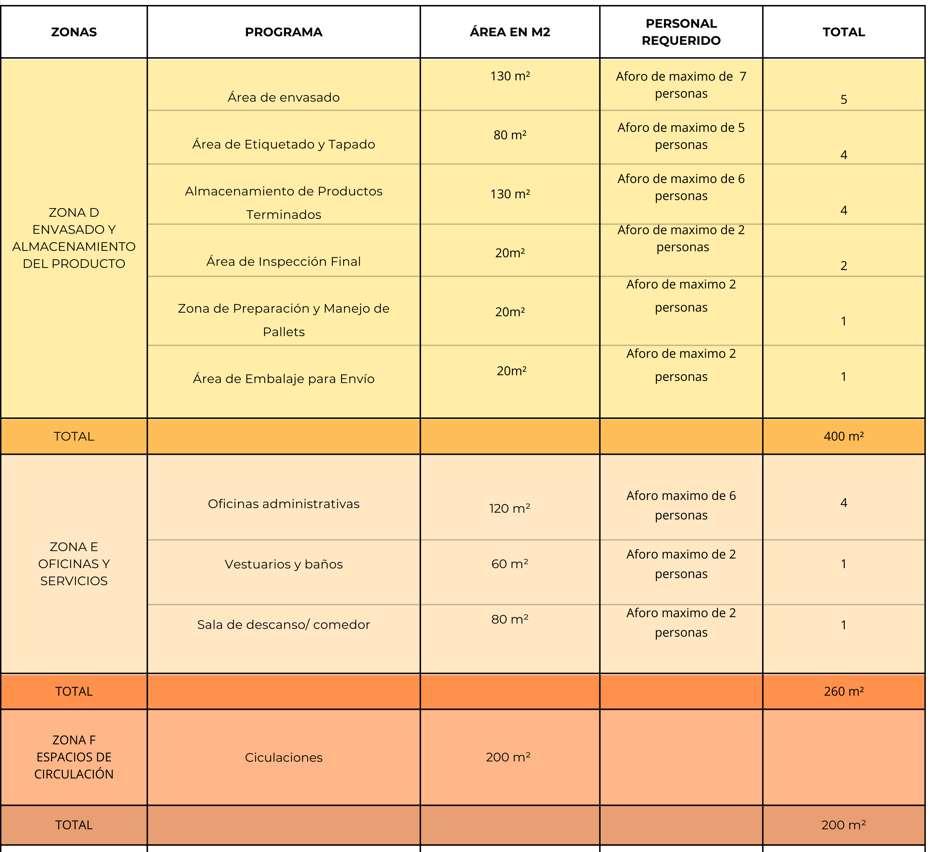 | ZONAS | PROGRAMA | ÁREA EN M2 | PERSONAL REQUERIDO | TOTAL |
|---|---|---|---|---|
| ZONA D ENVASADO Y ALMACENAMIENTO DEL PRODUCTO | Área de envasado | 130 m² | Aforo de maximo de 7 personas | 5 |
| | Área de Etiquetado y Tapado | 80 m² | Aforo de maximo de 5 personas | 4 |
| | Almacenamiento de Productos Terminados | 130 m² | Aforo de maximo de 6 personas | 4 |
| | Área de Inspección Final | 20m² | Aforo de maximo de 2 personas | 2 |
| | Zona de Preparación y Manejo de Pallets | 20m² | Aforo de maximo 2 personas | 1 |
| | Área de Embalaje para Envío | 20m² | Aforo de maximo 2 personas | 1 |
| TOTAL | | | | 400 m² |
| ZONA E OFICINAS Y SERVICIOS | Oficinas administrativas | 120 m² | Aforo maximo de 6 personas | 4 |
| | Vestuarios y baños | 60 m² | Aforo maximo de 2 personas | 1 |
| | Sala de descanso/ comedor | 80 m² | Aforo maximo de 2 personas | 1 |
| TOTAL | | | | 260 m² |
| ZONA F ESPACIOS DE CIRCULACIÓN | Ciculaciones | 200 m² | | |
| TOTAL | | | | 200 m² |